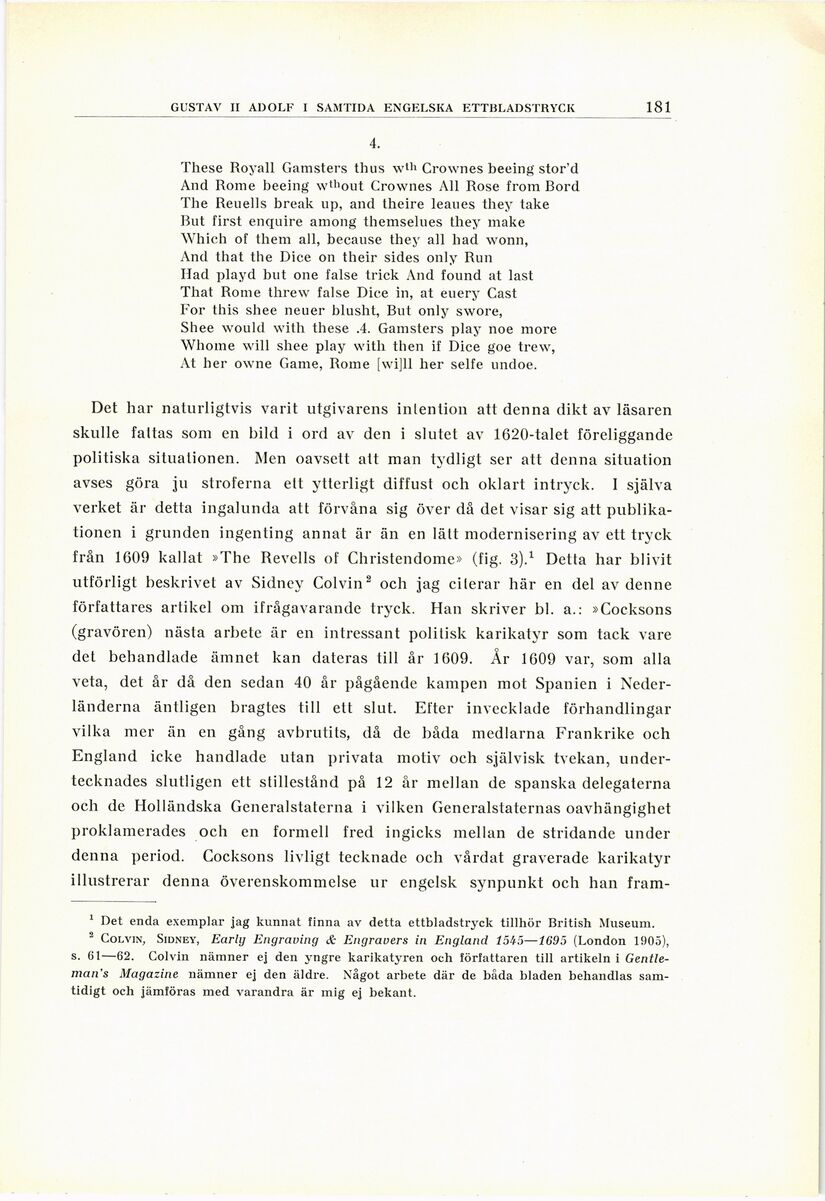 GUSTAV II ADOLF I SAMTIDA ENGELSKA ETTBLADSTRYCK 181

4.

These Royall Gamsters thus w$^{th}$ Crownes beeing stor'd
And Rome beeing w$^{th}$out Crownes All Rose from Bord
The Reuells break up, and theire leaues they take
But first enquire among themselues they make
Which of them all, because they all had wonn,
And that the Dice on their sides only Run
Had playd but one false trick And found at last
That Rome threw false Dice in, at euery Cast
For this shee neuer blusht, But only swore,
Shee would with these .4. Gamsters play noe more
Whome will shee play with then if Dice goe trew,
At her owne Game, Rome [wi]ll her selfe undoe.

Det har naturligtvis varit utgivarens intention att denna dikt av läsaren skulle fattas som en bild i ord av den i slutet av 1620-talet föreliggande politiska situationen. Men oavsett att man tydligt ser att denna situation avses göra ju stroferna ett ytterligt diffust och oklart intryck. I själva verket är detta ingalunda att förvåna sig över då det visar sig att publikationen i grunden ingenting annat är än en lätt modernisering av ett tryck från 1609 kallat »The Revells of Christendome» (fig. 3).$^1$ Detta har blivit utförligt beskrivet av Sidney Colvin$^2$ och jag citerar här en del av denne författares artikel om ifrågavarande tryck. Han skriver bl. a.: »Cocksons (gravören) nästa arbete är en intressant politisk karikatyr som tack vare det behandlade ämnet kan dateras till år 1609. År 1609 var, som alla veta, det år då den sedan 40 år pågående kampen mot Spanien i Nederländerna äntligen bragtes till ett slut. Efter invecklade förhandlingar vilka mer än en gång avbrutits, då de båda medlarna Frankrike och England icke handlade utan privata motiv och självisk tvekan, undertecknades slutligen ett stillestånd på 12 år mellan de spanska delegaterna och de Holländska Generalstaterna i vilken Generalstaternas oavhängighet proklamerades och en formell fred ingicks mellan de stridande under denna period. Cocksons livligt tecknade och vårdat graverade karikatyr illustrerar denna överenskommelse ur engelsk synpunkt och han fram-

$^1$ Det enda exemplar jag kunnat finna av detta ettbladstryck tillhör British Museum.
$^2$ COLVIN, SIDNEY, Early Engraving & Engravers in England 1545—1695 (London 1905), s. 61—62. Colvin nämner ej den yngre karikatyren och författaren till artikeln i Gentleman's Magazine nämner ej den äldre. Något arbete där de båda bladen behandlas samtidigt och jämföras med varandra är mig ej bekant.